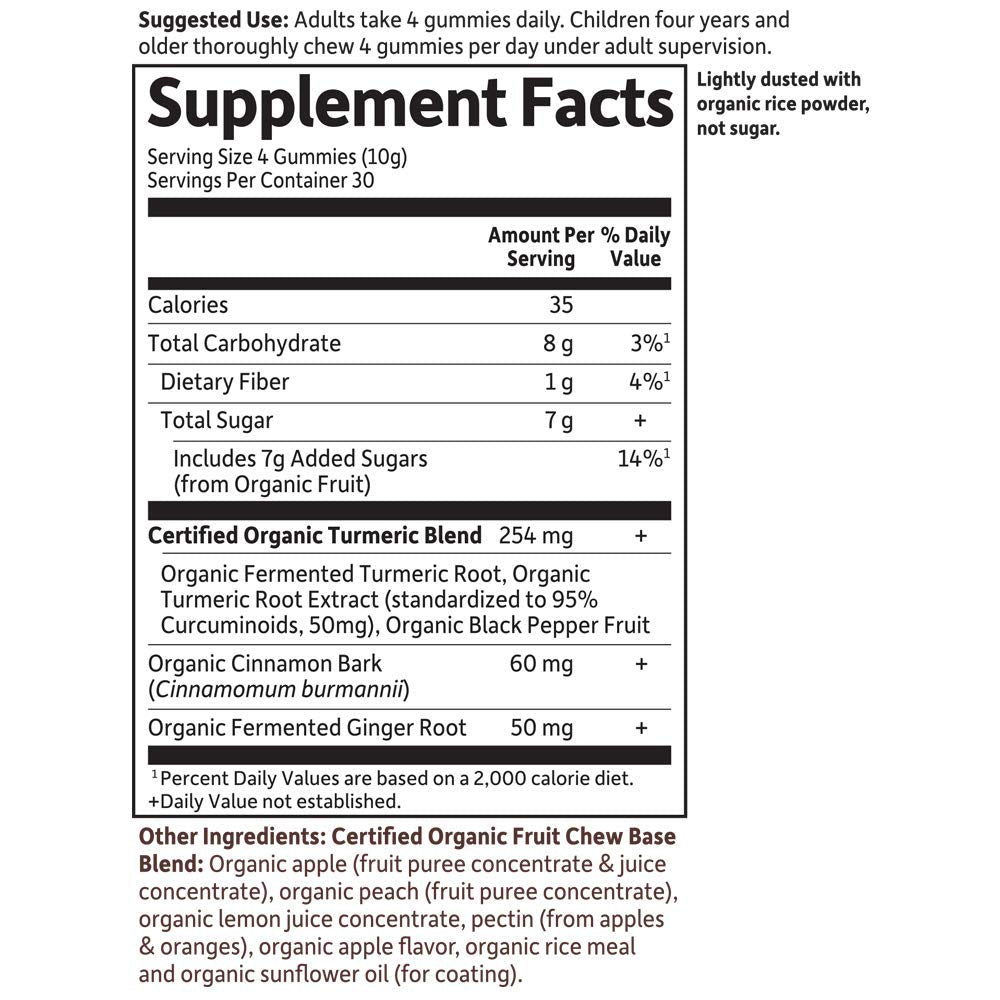 Suggested Use: Adults take 4 gummies daily. Children four years and older thoroughly chew 4 gummies per day under adult supervision.

Supplement Facts

Serving Size 4 Gummies (10g)
Servings Per Container 30

|  | Amount Per Serving | % Daily Value |
|---|---|---|
| Calories | 35 |  |
| Total Carbohydrate | 8 g | 3%$^{1}$ |
| Dietary Fiber | 1 g | 4%$^{1}$ |
| Total Sugar | 7 g | + |
| Includes 7g Added Sugars (from Organic Fruit) |  | 14%$^{1}$ |
| Certified Organic Turmeric Blend | 254 mg | + |
| Organic Fermented Turmeric Root, Organic Turmeric Root Extract (standardized to 95% Curcuminoids, 50mg), Organic Black Pepper Fruit |  |  |
| Organic Cinnamon Bark (Cinnamomum burmannii) | 60 mg | + |
| Organic Fermented Ginger Root | 50 mg | + |

$^{1}$ Percent Daily Values are based on a 2,000 calorie diet.
+Daily Value not established.

Lightly dusted with organic rice powder, not sugar.

Other Ingredients: Certified Organic Fruit Chew Base Blend: Organic apple (fruit puree concentrate & juice concentrate), organic peach (fruit puree concentrate), organic lemon juice concentrate, pectin (from apples & oranges), organic apple flavor, organic rice meal and organic sunflower oil (for coating).